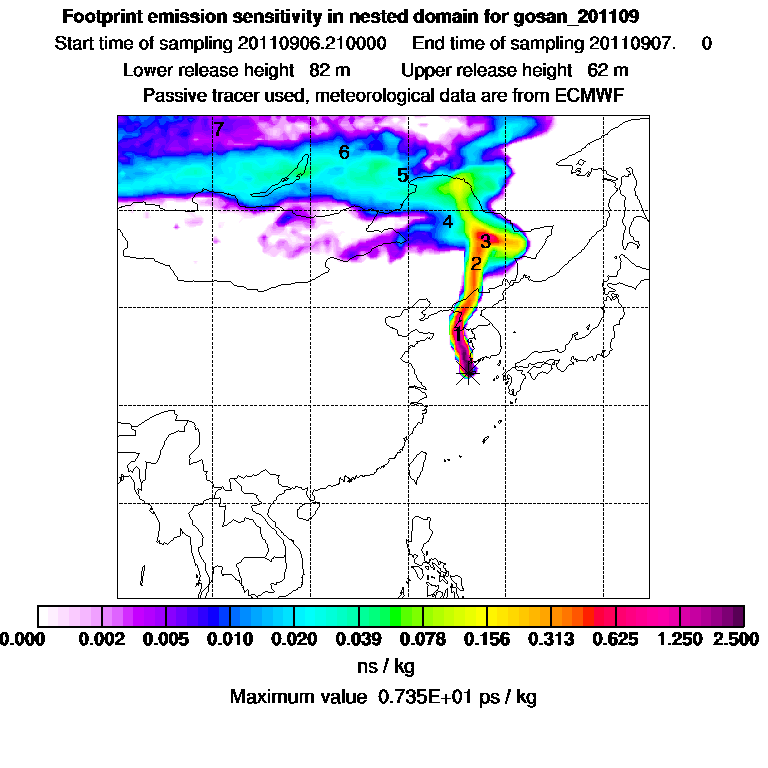 Footprint emission sensitivity in nested domain for gosan_201109
Start time of sampling 20110906.210000 End time of sampling 20110907. 0
Lower release height 82 m Upper release height 62 m
Passive tracer used, meteorological data are from ECMWF

7
6
5
4
3
2
1

0.000 0.002 0.005 0.010 0.020 0.039 0.078 0.156 0.313 0.625 1.250 2.500
ns / kg
Maximum value 0.735E+01 ps / kg